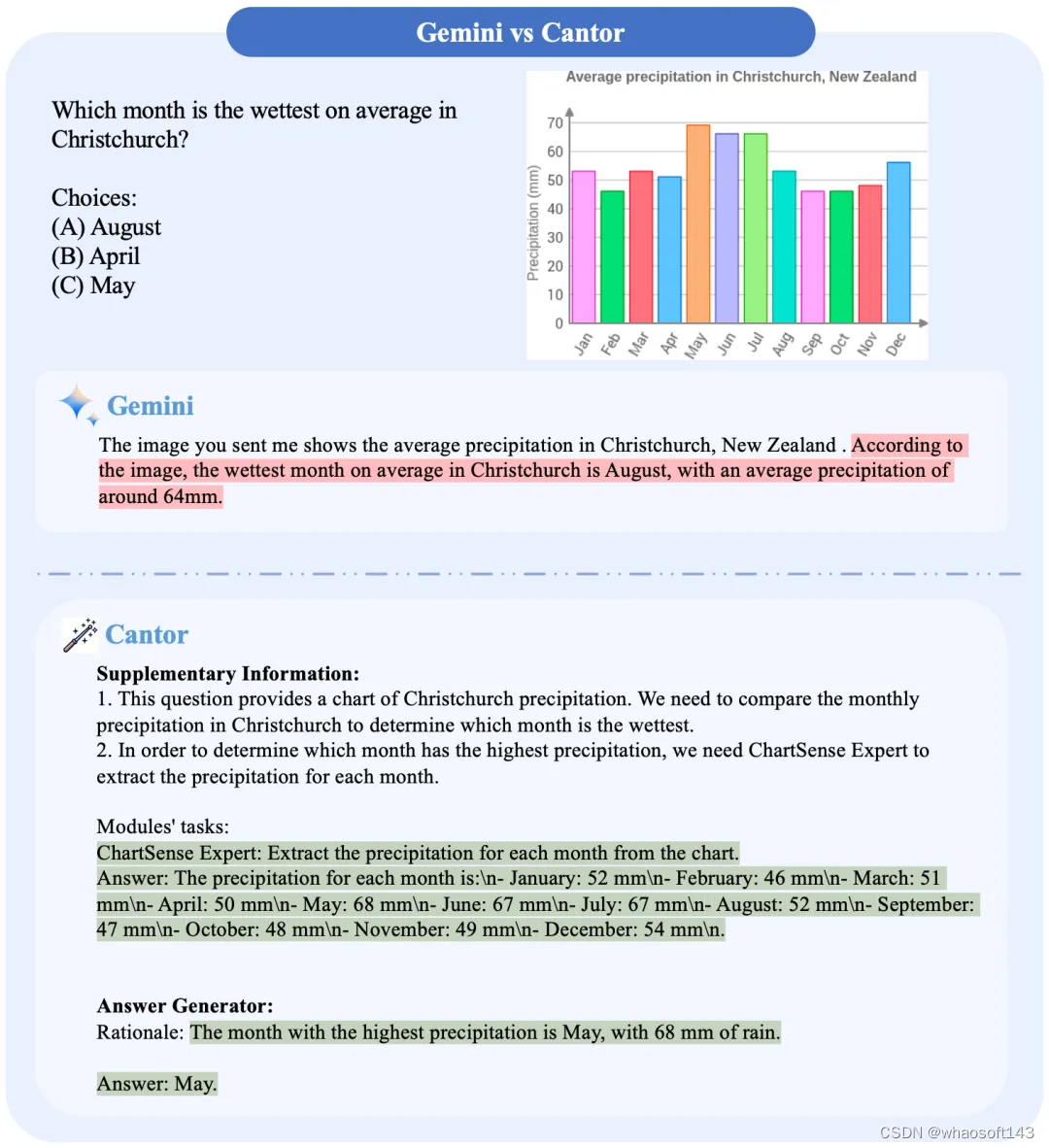 Gemini vs Cantor

Which month is the wettest on average in Christchurch?

Choices:
(A) August
(B) April
(C) May

Average precipitation in Christchurch, New Zealand

Precipitation (mm)

70
60
50
40
30
20
10
0

Jan Feb Mar Apr May Jun Jul Aug Sep Oct Nov Dec

Gemini

The image you sent me shows the average precipitation in Christchurch, New Zealand . According to the image, the wettest month on average in Christchurch is August, with an average precipitation of around 64mm.

Cantor

Supplementary Information:
1. This question provides a chart of Christchurch precipitation. We need to compare the monthly precipitation in Christchurch to determine which month is the wettest.
2. In order to determine which month has the highest precipitation, we need ChartSense Expert to extract the precipitation for each month.

Modules' tasks:
ChartSense Expert: Extract the precipitation for each month from the chart.
Answer: The precipitation for each month is:\n- January: 52 mm\n- February: 46 mm\n- March: 51 mm\n- April: 50 mm\n- May: 68 mm\n- June: 67 mm\n- July: 67 mm\n- August: 52 mm\n- September: 47 mm\n- October: 48 mm\n- November: 49 mm\n- December: 54 mm\n.

Answer Generator:
Rationale: The month with the highest precipitation is May, with 68 mm of rain.

Answer: May.

CSDN @whaosoft143